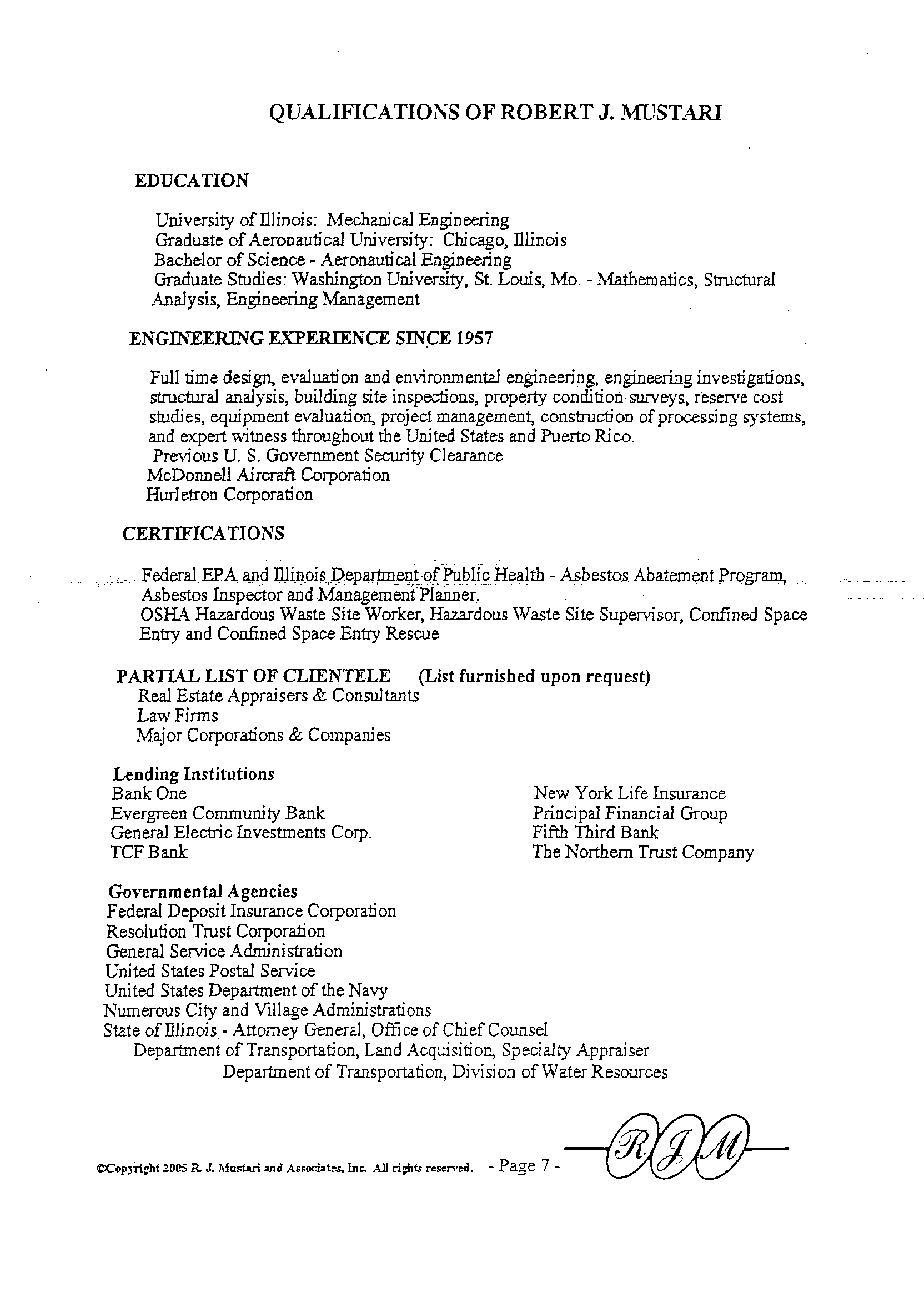 QUALIFICATIONS OF ROBERT J. MUSTARI

EDUCATION

University of Illinois: Mechanical Engineering
Graduate of Aeronautical University: Chicago, Illinois
Bachelor of Science - Aeronautical Engineering
Graduate Studies: Washington University, St. Louis, Mo. - Mathematics, Structural Analysis, Engineering Management

ENGINEERING EXPERIENCE SINCE 1957

Full time design, evaluation and environmental engineering, engineering investigations, structural analysis, building site inspections, property condition surveys, reserve cost studies, equipment evaluation, project management, construction of processing systems, and expert witness throughout the United States and Puerto Rico.
Previous U. S. Government Security Clearance
McDonnell Aircraft Corporation
Hurletron Corporation

CERTIFICATIONS

Federal EPA and Illinois Department of Public Health - Asbestos Abatement Program, Asbestos Inspector and Management Planner.
OSHA Hazardous Waste Site Worker, Hazardous Waste Site Supervisor, Confined Space Entry and Confined Space Entry Rescue

PARTIAL LIST OF CLIENTELE (List furnished upon request)
Real Estate Appraisers & Consultants
Law Firms
Major Corporations & Companies

Lending Institutions
Bank One
Evergreen Community Bank
General Electric Investments Corp.
TCF Bank

New York Life Insurance
Principal Financial Group
Fifth Third Bank
The Northern Trust Company

Governmental Agencies
Federal Deposit Insurance Corporation
Resolution Trust Corporation
General Service Administration
United States Postal Service
United States Department of the Navy
Numerous City and Village Administrations
State of Illinois - Attorney General, Office of Chief Counsel
Department of Transportation, Land Acquisition, Specialty Appraiser
Department of Transportation, Division of Water Resources

©Copyright 2005 R. J. Mustari and Associates, Inc. All rights reserved. - Page 7 -

RJM